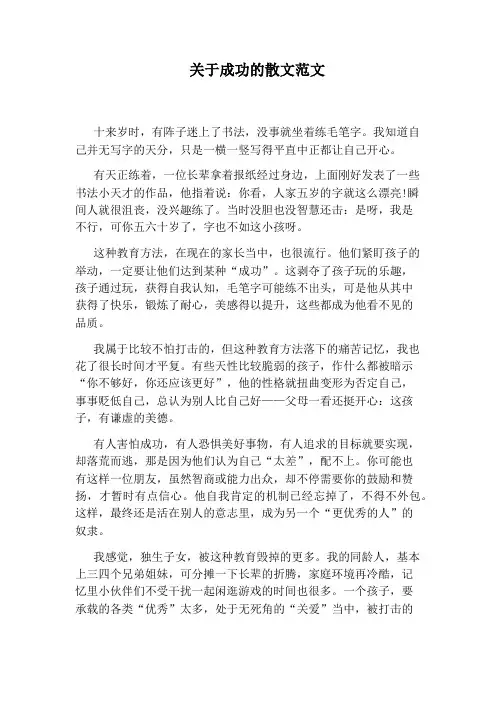 关于成功的散文范文

十来岁时，有阵子迷上了书法，没事就坐着练毛笔字。我知道自己并无写字的天分，只是一横一竖写得平直中正都让自己开心。

有天正练着，一位长辈拿着报纸经过身边，上面刚好发表了一些书法小天才的作品，他指着说：你看，人家五岁的字就这么漂亮!瞬间人就很沮丧，没兴趣练了。当时没胆也没智慧还击：是呀，我是不行，可你五六十岁了，字也不如这小孩呀。

这种教育方法，在现在的家长当中，也很流行。他们紧盯孩子的举动，一定要让他们达到某种“成功”。这剥夺了孩子玩的乐趣，孩子通过玩，获得自我认知，毛笔字可能练不出头，可是他从其中获得了快乐，锻炼了耐心，美感得以提升，这些都成为他看不见的品质。

我属于比较不怕打击的，但这种教育方法落下的痛苦记忆，我也花了很长时间才平复。有些天性比较脆弱的孩子，作什么都被暗示“你不够好，你还应该更好”，他的性格就扭曲变形为否定自己，事事贬低自己，总认为别人比自己好——父母一看还挺开心：这孩子，有谦虚的美德。

有人害怕成功，有人恐惧美好事物，有人追求的目标就要实现，却落荒而逃，那是因为他们认为自己“太差”，配不上。你可能也有这样一位朋友，虽然智商或能力出众，却不停需要你的鼓励和赞扬，才暂时有点信心。他自我肯定的机制已经忘掉了，不得不外包。这样，最终还是活在别人的意志里，成为另一个“更优秀的人”的奴隶。

我感觉，独生子女，被这种教育毁掉的更多。我的同龄人，基本上三四个兄弟姐妹，可分摊一下长辈的折腾，家庭环境再冷酷，记忆里小伙伴们不受干扰一起闲逛游戏的时间也很多。一个孩子，要承载的各类“优秀”太多，处于无死角的“关爱”当中，被打击的